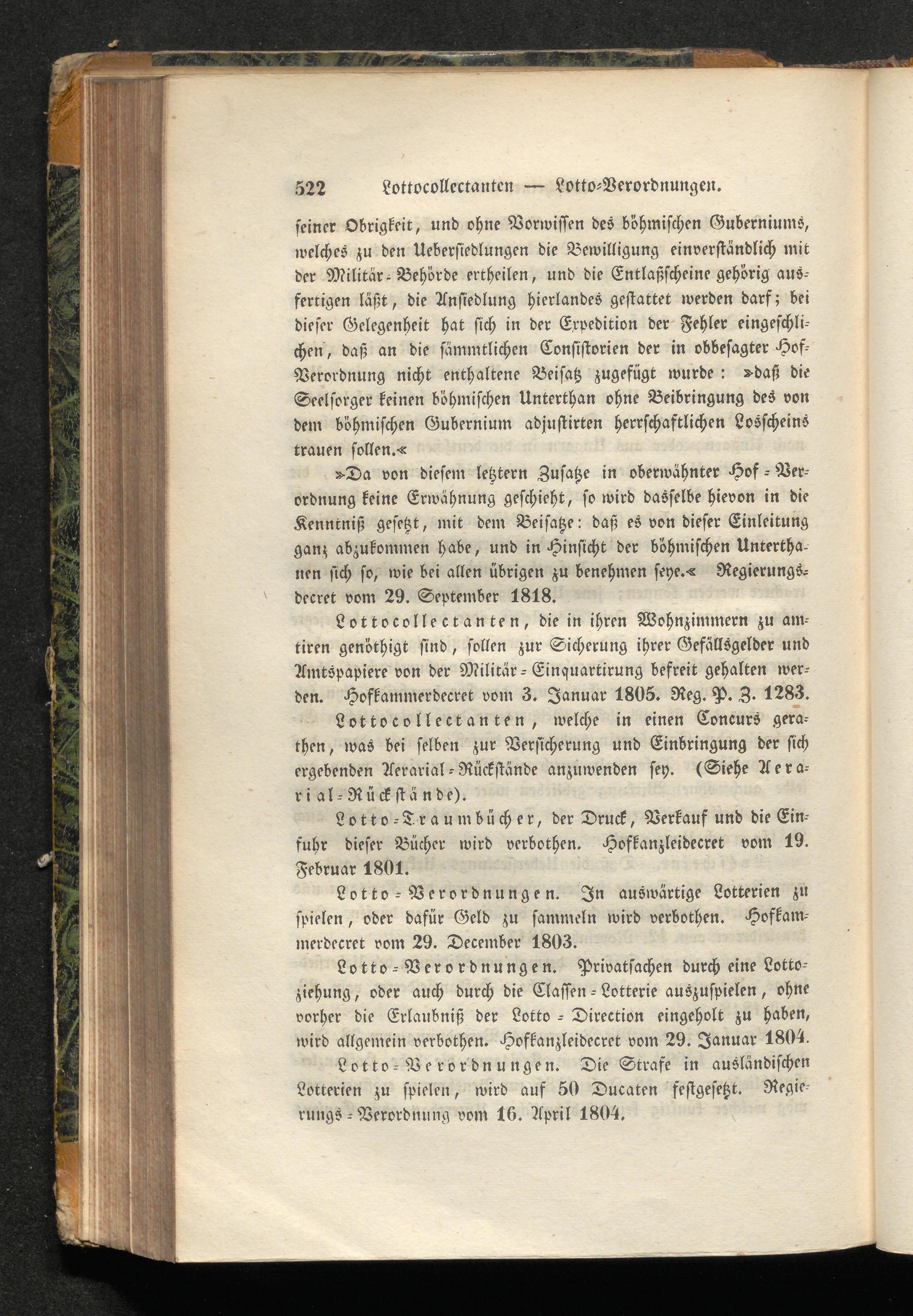 522 Lottocollectanten — Lotto-Verordnungen.

seiner Obrigkeit, und ohne Vorwissen des böhmischen Guberniums, welches zu den Uebersiedlungen die Bewilligung einverständlich mit der Militär-Behörde ertheilen, und die Entlaßscheine gehörig ausfertigen läßt, die Ansiedlung hierlandes gestattet werden darf; bei dieser Gelegenheit hat sich in der Expedition der Fehler eingeschlichen, daß an die sämmtlichen Consistorien der in obbesagter Hof-Verordnung nicht enthaltene Beisatz zugefügt wurde: »daß die Seelsorger keinen böhmischen Unterthan ohne Beibringung des von dem böhmischen Gubernium adjustirten herrschaftlichen Losscheins trauen sollen.«

»Da von diesem letztern Zusatze in oberwähnter Hof-Verordnung keine Erwähnung geschieht, so wird dasselbe hievon in die Kenntniß gesetzt, mit dem Beisatze: daß es von dieser Einleitung ganz abzukommen habe, und in Hinsicht der böhmischen Unterthanen sich so, wie bei allen übrigen zu benehmen seye.« Regierungsdecret vom 29. September 1818.

Lottocollectanten, die in ihren Wohnzimmern zu amtiren genöthigt sind, sollen zur Sicherung ihrer Gefällsgelder und Amtspapiere von der Militär-Einquartirung befreit gehalten werden. Hofkammerdecret vom 3. Januar 1805. Reg. P. Z. 1283.

Lottocollectanten, welche in einen Concurs gerathen, was bei selben zur Versicherung und Einbringung der sich ergebenden Aerarial-Rückstände anzuwenden sey. (Siehe Aerarial-Rückstände).

Lotto-Traumbücher, der Druck, Verkauf und die Einfuhr dieser Bücher wird verbothen. Hofkanzleidecret vom 19. Februar 1801.

Lotto-Verordnungen. In auswärtige Lotterien zu spielen, oder dafür Geld zu sammeln wird verbothen. Hofkammerdecret vom 29. December 1803.

Lotto-Verordnungen. Privatsachen durch eine Lottoziehung, oder auch durch die Classen-Lotterie auszuspielen, ohne vorher die Erlaubniß der Lotto-Direction eingeholt zu haben, wird allgemein verbothen. Hofkanzleidecret vom 29. Januar 1804.

Lotto-Verordnungen. Die Strafe in ausländischen Lotterien zu spielen, wird auf 50 Ducaten festgesetzt. Regierungs-Verordnung vom 16. April 1804.